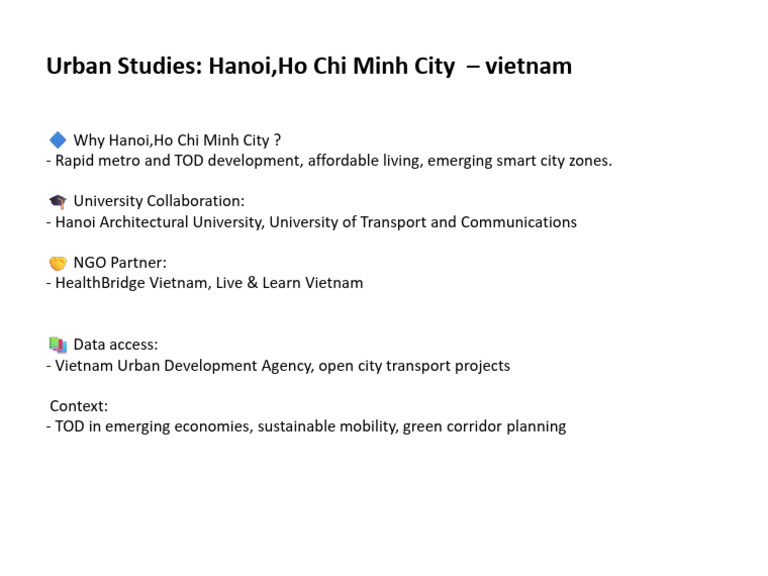 Urban Studies: Hanoi,Ho Chi Minh City – vietnam

🔷 Why Hanoi,Ho Chi Minh City ?
- Rapid metro and TOD development, affordable living, emerging smart city zones.

🎓 University Collaboration:
- Hanoi Architectural University, University of Transport and Communications

🤝 NGO Partner:
- HealthBridge Vietnam, Live & Learn Vietnam

📚 Data access:
- Vietnam Urban Development Agency, open city transport projects

Context:
- TOD in emerging economies, sustainable mobility, green corridor planning